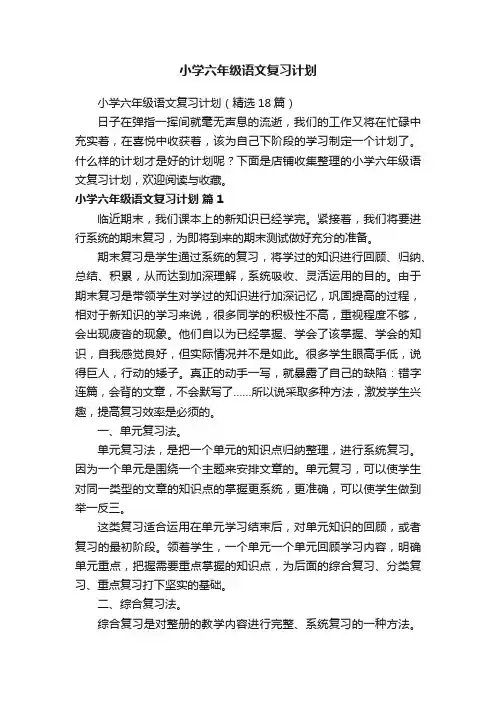 小学六年级语文复习计划

小学六年级语文复习计划（精选18篇）

日子在弹指一挥间就毫无声息的流逝，我们的工作又将在忙碌中充实着，在喜悦中收获着，该为自己下阶段的学习制定一个计划了。什么样的计划才是好的计划呢？下面是店铺收集整理的小学六年级语文复习计划，欢迎阅读与收藏。

小学六年级语文复习计划 篇1

临近期末，我们课本上的新知识已经学完。紧接着，我们将要进行系统的期末复习，为即将到来的期末测试做好充分的准备。

期末复习是学生通过系统的复习，将学过的知识进行回顾、归纳、总结、积累，从而达到加深理解，系统吸收、灵活运用的目的。由于期末复习是带领学生对学过的知识进行加深记忆，巩固提高的过程，相对于新知识的学习来说，很多同学的积极性不高，重视程度不够，会出现疲沓的现象。他们自以为已经掌握、学会了该掌握、学会的知识，自我感觉良好，但实际情况并不是如此。很多学生眼高手低，说得巨人，行动的矮子。真正的动手一写，就暴露了自己的缺陷：错字连篇，会背的文章，不会默写了……所以说采取多种方法，激发学生兴趣，提高复习效率是必须的。

一、单元复习法。

单元复习法，是把一个单元的知识点归纳整理，进行系统复习。因为一个单元是围绕一个主题来安排文章的。单元复习，可以使学生对同一类型的文章的知识点的掌握更系统，更准确，可以使学生做到举一反三。

这类复习适合运用在单元学习结束后，对单元知识的回顾，或者复习的最初阶段。领着学生，一个单元一个单元回顾学习内容，明确单元重点，把握需要重点掌握的知识点，为后面的综合复习、分类复习、重点复习打下坚实的基础。

二、综合复习法。

综合复习是对整册的教学内容进行完整、系统复习的一种方法。